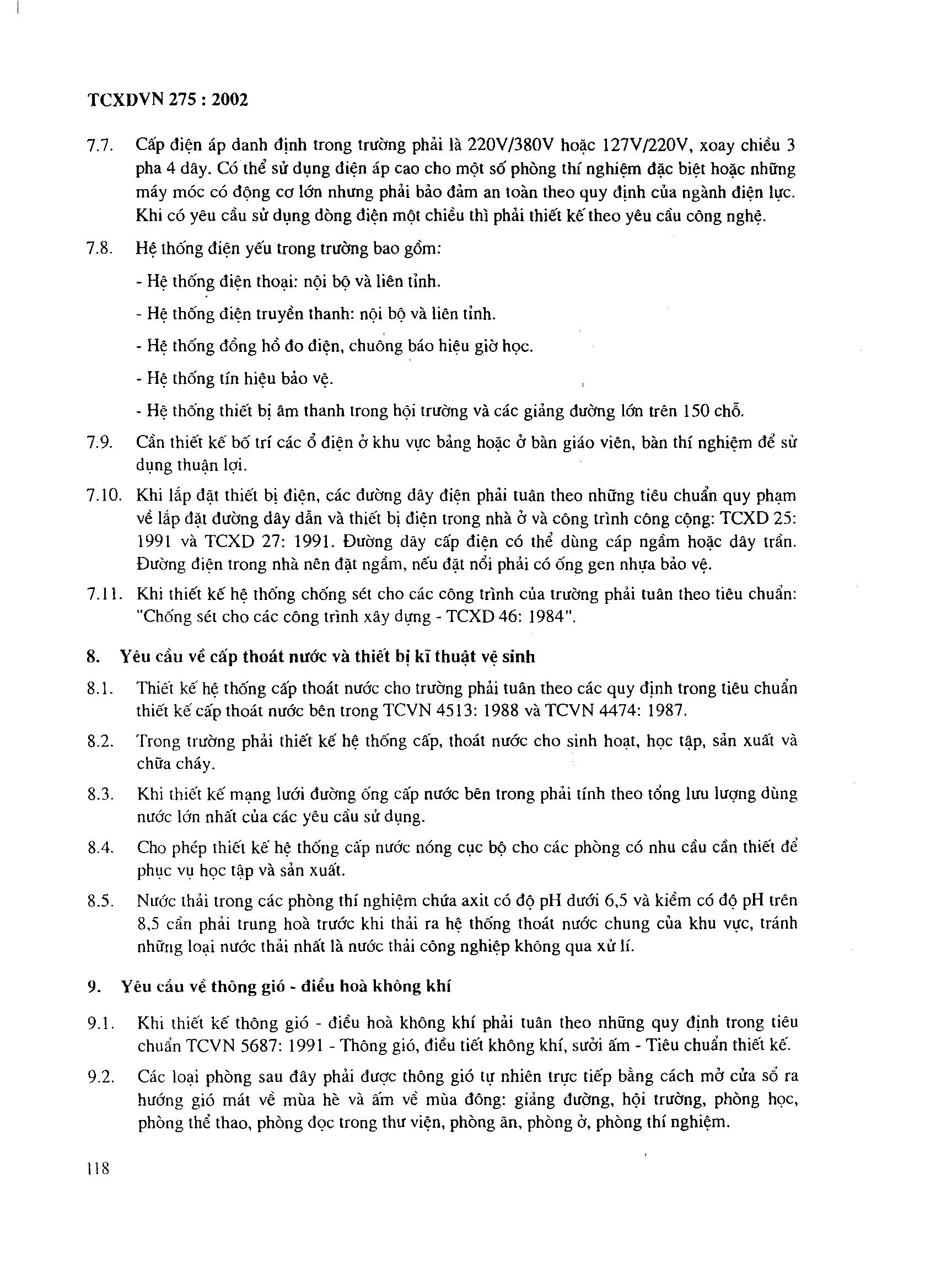 TCXDVN 275 : 2002

7.7. Cấp điện áp danh định trong trường phải là 220V/380V hoặc 127V/220V, xoay chiều 3 pha 4 dây. Có thể sử dụng điện áp cao cho một số phòng thí nghiệm đặc biệt hoặc những máy móc có động cơ lớn nhưng phải bảo đảm an toàn theo quy định của ngành điện lực. Khi có yêu cầu sử dụng dòng điện một chiều thì phải thiết kế theo yêu cầu công nghệ.

7.8. Hệ thống điện yếu trong trường bao gồm:

- Hệ thống điện thoại: nội bộ và liên tỉnh.

- Hệ thống điện truyền thanh: nội bộ và liên tỉnh.

- Hệ thống đồng hồ đo điện, chuông báo hiệu giờ học.

- Hệ thống tín hiệu bảo vệ.

- Hệ thống thiết bị âm thanh trong hội trường và các giảng đường lớn trên 150 chỗ.

7.9. Cần thiết kế bố trí các ổ điện ở khu vực bảng hoặc ở bàn giáo viên, bàn thí nghiệm để sử dụng thuận lợi.

7.10. Khi lắp đặt thiết bị điện, các đường dây điện phải tuân theo những tiêu chuẩn quy phạm về lắp đặt đường dây dẫn và thiết bị điện trong nhà ở và công trình công cộng: TCXD 25: 1991 và TCXD 27: 1991. Đường dây cấp điện có thể dùng cáp ngầm hoặc dây trần. Đường điện trong nhà nên đặt ngầm, nếu đặt nổi phải có ống gen nhựa bảo vệ.

7.11. Khi thiết kế hệ thống chống sét cho các công trình của trường phải tuân theo tiêu chuẩn: "Chống sét cho các công trình xây dựng - TCXD 46: 1984".

8. Yêu cầu về cấp thoát nước và thiết bị kĩ thuật vệ sinh

8.1. Thiết kế hệ thống cấp thoát nước cho trường phải tuân theo các quy định trong tiêu chuẩn thiết kế cấp thoát nước bên trong TCVN 4513: 1988 và TCVN 4474: 1987.

8.2. Trong trường phải thiết kế hệ thống cấp, thoát nước cho sinh hoạt, học tập, sản xuất và chữa cháy.

8.3. Khi thiết kế mạng lưới đường ống cấp nước bên trong phải tính theo tổng lưu lượng dùng nước lớn nhất của các yêu cầu sử dụng.

8.4. Cho phép thiết kế hệ thống cấp nước nóng cục bộ cho các phòng có nhu cầu cần thiết để phục vụ học tập và sản xuất.

8.5. Nước thải trong các phòng thí nghiệm chứa axit có độ pH dưới 6,5 và kiềm có độ pH trên 8,5 cần phải trung hoà trước khi thải ra hệ thống thoát nước chung của khu vực, tránh những loại nước thải nhất là nước thải công nghiệp không qua xử lí.

9. Yêu cầu về thông gió - điều hoà không khí

9.1. Khi thiết kế thông gió - điều hoà không khí phải tuân theo những quy định trong tiêu chuẩn TCVN 5687: 1991 - Thông gió, điều tiết không khí, sưởi ấm - Tiêu chuẩn thiết kế.

9.2. Các loại phòng sau đây phải được thông gió tự nhiên trực tiếp bằng cách mở cửa sổ ra hướng gió mát về mùa hè và ấm về mùa đông: giảng đường, hội trường, phòng học, phòng thể thao, phòng đọc trong thư viện, phòng ăn, phòng ở, phòng thí nghiệm.

118